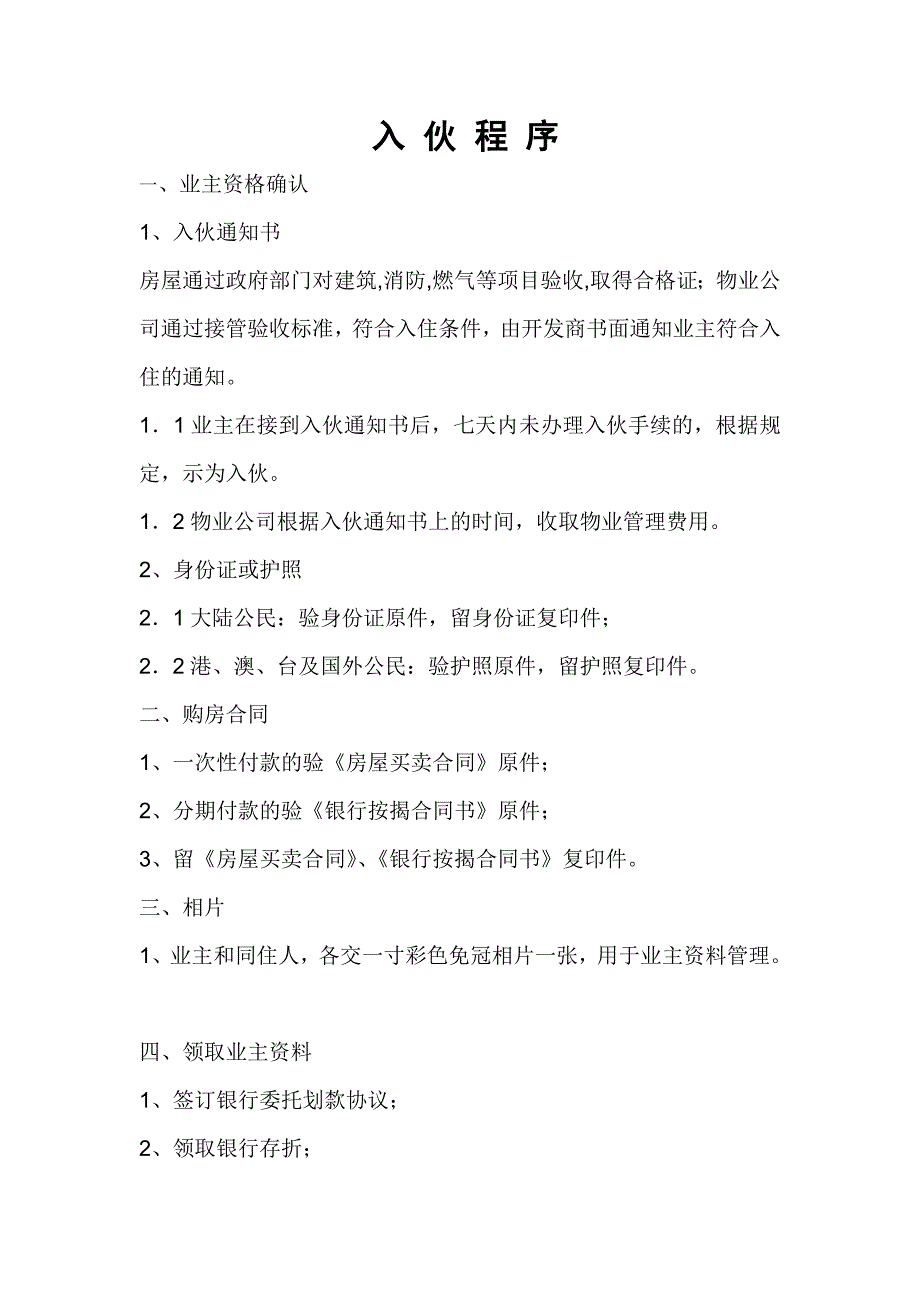 入 伙 程 序

一、业主资格确认

1、入伙通知书

房屋通过政府部门对建筑,消防,燃气等项目验收,取得合格证；物业公司通过接管验收标准，符合入住条件，由开发商书面通知业主符合入住的通知。

1．1 业主在接到入伙通知书后，七天内未办理入伙手续的，根据规定，示为入伙。

1．2 物业公司根据入伙通知书上的时间，收取物业管理费用。

2、身份证或护照

2．1 大陆公民：验身份证原件，留身份证复印件；

2．2 港、澳、台及国外公民：验护照原件，留护照复印件。

二、购房合同

1、一次性付款的验《房屋买卖合同》原件；

2、分期付款的验《银行按揭合同书》原件；

3、留《房屋买卖合同》、《银行按揭合同书》复印件。

三、相片

1、业主和同住人，各交一寸彩色免冠相片一张，用于业主资料管理。

四、领取业主资料

1、签订银行委托划款协议；

2、领取银行存折；